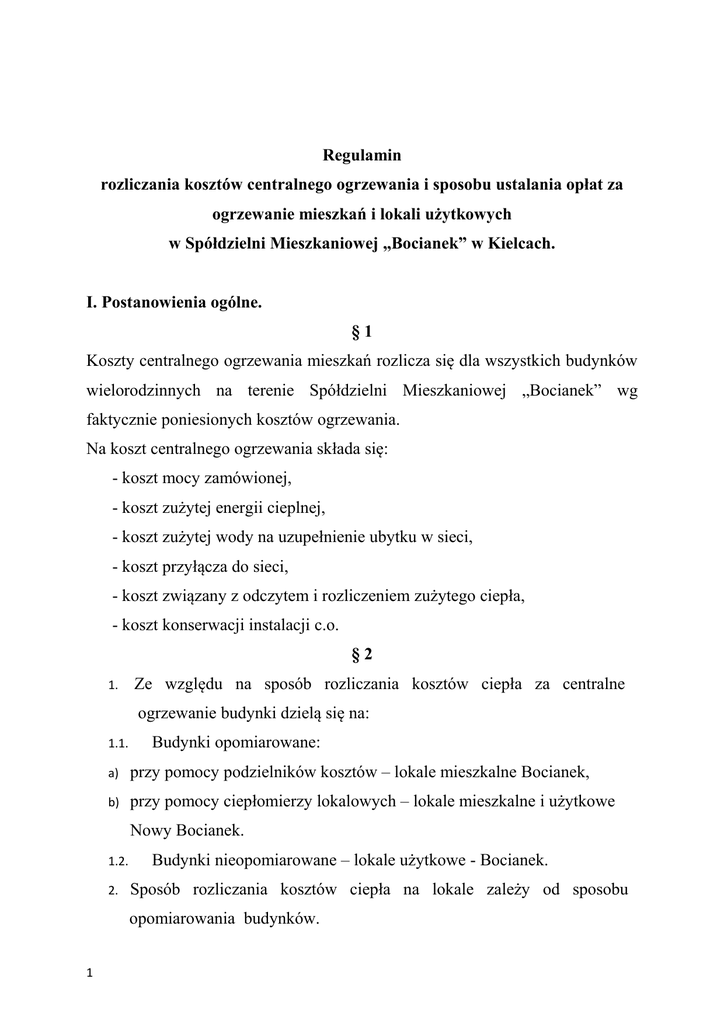 Regulamin
rozliczania kosztów centralnego ogrzewania i sposobu ustalania opłat za ogrzewanie mieszkań i lokali użytkowych
w Spółdzielni Mieszkaniowej „Bocianek” w Kielcach.

I. Postanowienia ogólne.

§ 1

Koszty centralnego ogrzewania mieszkań rozlicza się dla wszystkich budynków wielorodzinnych na terenie Spółdzielni Mieszkaniowej „Bocianek” wg faktycznie poniesionych kosztów ogrzewania.
Na koszt centralnego ogrzewania składa się:
- koszt mocy zamówionej,
- koszt zużytej energii cieplnej,
- koszt zużytej wody na uzupełnienie ubytku w sieci,
- koszt przyłącza do sieci,
- koszt związany z odczytem i rozliczeniem zużytego ciepła,
- koszt konserwacji instalacji c.o.

§ 2

1. Ze względu na sposób rozliczania kosztów ciepła za centralne ogrzewanie budynki dzielą się na:
1.1. Budynki opomiarowane:
a) przy pomocy podzielników kosztów – lokale mieszkalne Bocianek,
b) przy pomocy ciepłomierzy lokalowych – lokale mieszkalne i użytkowe Nowy Bocianek.
1.2. Budynki nieopomiarowane – lokale użytkowe - Bocianek.
2. Sposób rozliczania kosztów ciepła na lokale zależy od sposobu opomiarowania budynków.

1